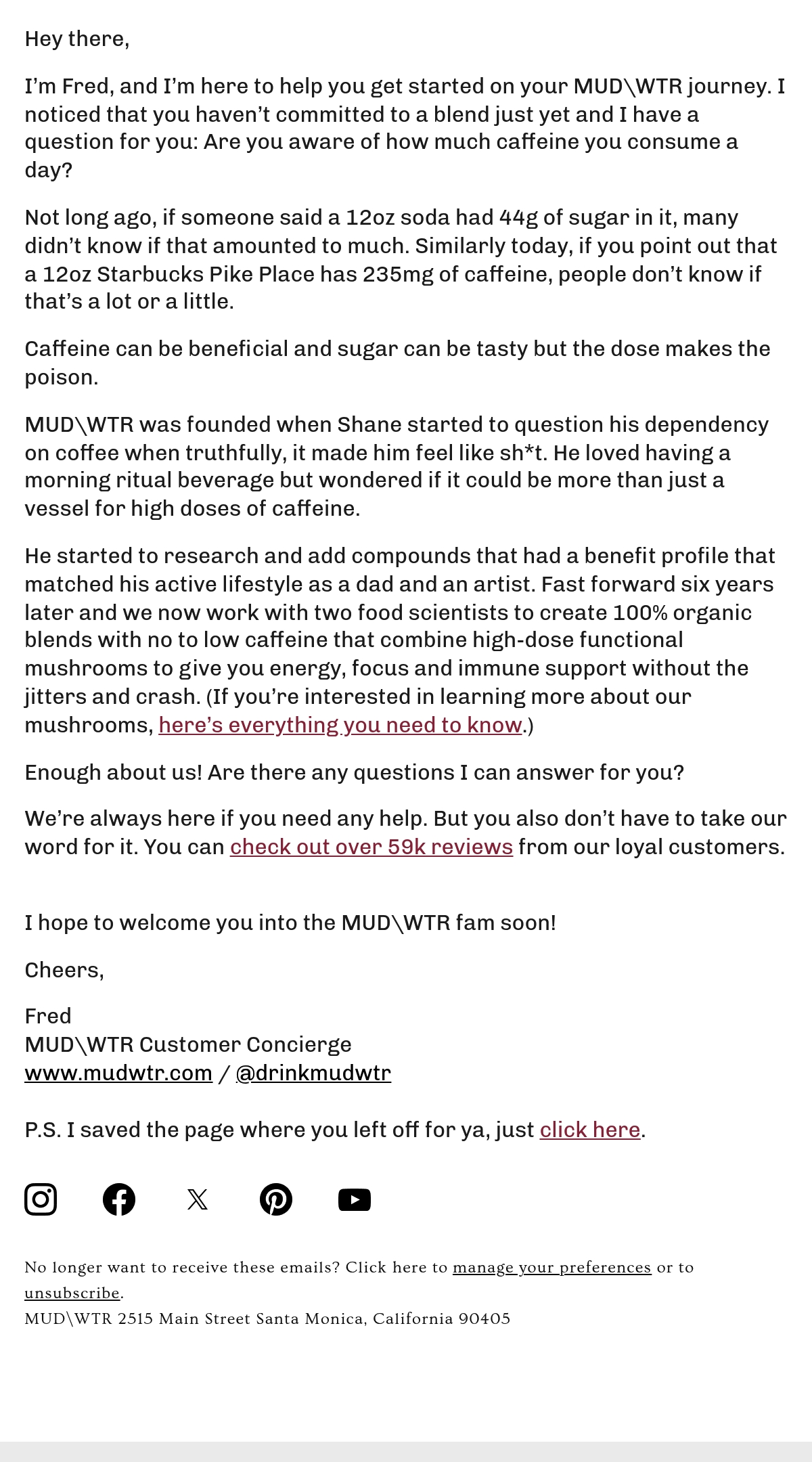 Hey there,

I'm Fred, and I'm here to help you get started on your MUD\WTR journey. I noticed that you haven't committed to a blend just yet and I have a question for you: Are you aware of how much caffeine you consume a day?

Not long ago, if someone said a 12oz soda had 44g of sugar in it, many didn't know if that amounted to much. Similarly today, if you point out that a 12oz Starbucks Pike Place has 235mg of caffeine, people don't know if that's a lot or a little.

Caffeine can be beneficial and sugar can be tasty but the dose makes the poison.

MUD\WTR was founded when Shane started to question his dependency on coffee when truthfully, it made him feel like sh*t. He loved having a morning ritual beverage but wondered if it could be more than just a vessel for high doses of caffeine.

He started to research and add compounds that had a benefit profile that matched his active lifestyle as a dad and an artist. Fast forward six years later and we now work with two food scientists to create 100% organic blends with no to low caffeine that combine high-dose functional mushrooms to give you energy, focus and immune support without the jitters and crash. (If you're interested in learning more about our mushrooms, here's everything you need to know.)

Enough about us! Are there any questions I can answer for you?

We're always here if you need any help. But you also don't have to take our word for it. You can check out over 59k reviews from our loyal customers.

I hope to welcome you into the MUD\WTR fam soon!

Cheers,

Fred
MUD\WTR Customer Concierge
www.mudwtr.com / @drinkmudwtr

P.S. I saved the page where you left off for ya, just click here.

No longer want to receive these emails? Click here to manage your preferences or to unsubscribe.
MUD\WTR 2515 Main Street Santa Monica, California 90405